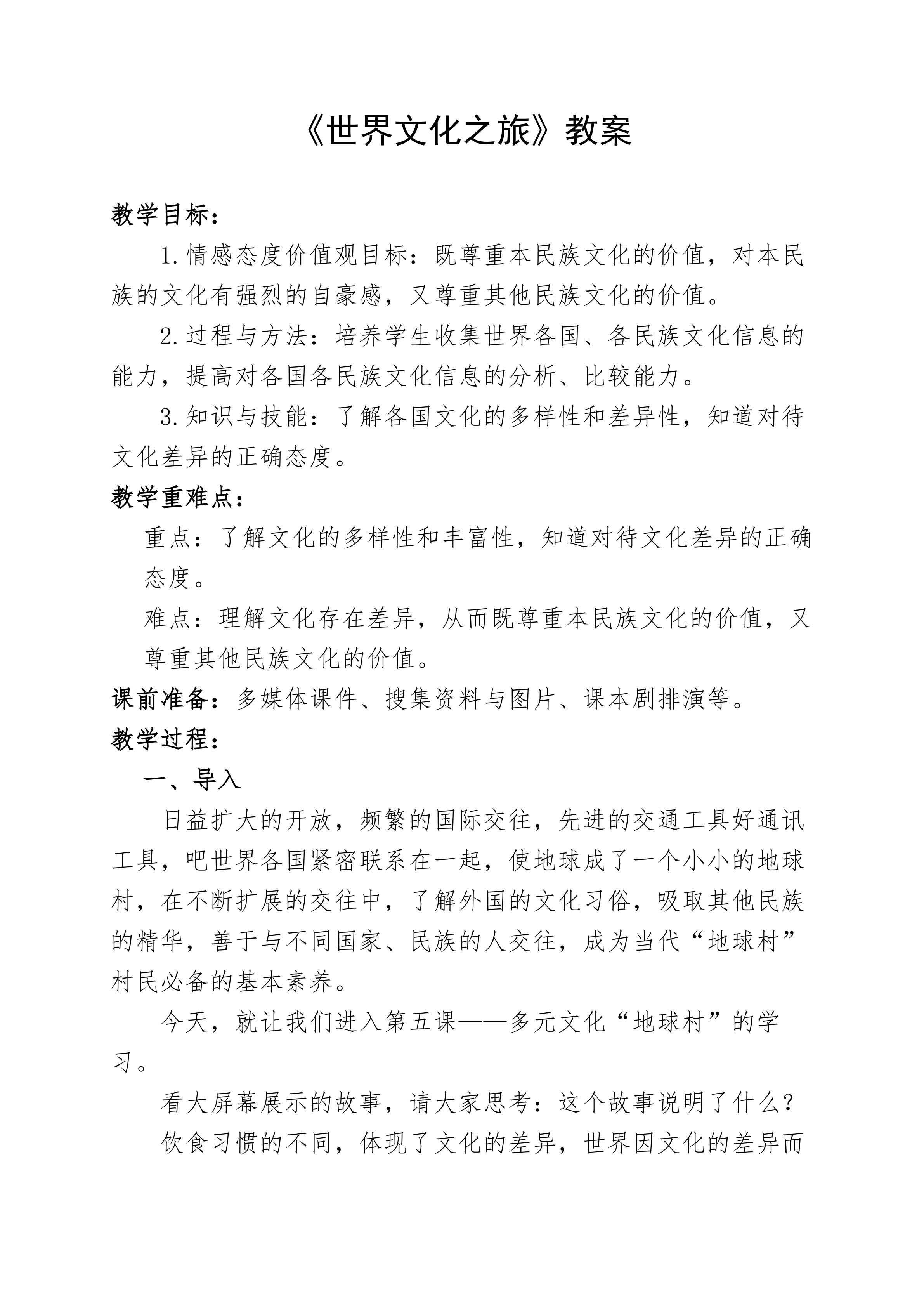 《世界文化之旅》教案

教学目标：

1.情感态度价值观目标：既尊重本民族文化的价值，对本民族的文化有强烈的自豪感，又尊重其他民族文化的价值。

2.过程与方法：培养学生收集世界各国、各民族文化信息的能力，提高对各国各民族文化信息的分析、比较能力。

3.知识与技能：了解各国文化的多样性和差异性，知道对待文化差异的正确态度。

教学重难点：

重点：了解文化的多样性和丰富性，知道对待文化差异的正确态度。

难点：理解文化存在差异，从而既尊重本民族文化的价值，又尊重其他民族文化的价值。

课前准备：多媒体课件、搜集资料与图片、课本剧排演等。

教学过程：

一、导入

日益扩大的开放，频繁的国际交往，先进的交通工具好通讯工具，吧世界各国紧密联系在一起，使地球成了一个小小的地球村，在不断扩展的交往中，了解外国的文化习俗，吸取其他民族的精华，善于与不同国家、民族的人交往，成为当代“地球村”村民必备的基本素养。

今天，就让我们进入第五课——多元文化“地球村”的学习。

看大屏幕展示的故事，请大家思考：这个故事说明了什么？

饮食习惯的不同，体现了文化的差异，世界因文化的差异而